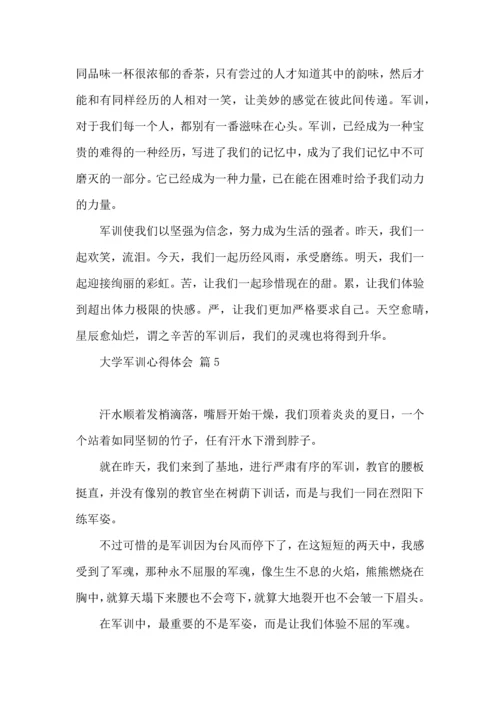 同品味一杯很浓郁的香茶，只有尝过的人才知道其中的韵味，然后才能和有同样经历的人相对一笑，让美妙的感觉在彼此间传递。军训，对于我们每一个人，都别有一番滋味在心头。军训，已经成为一种宝贵的难得的一种经历，写进了我们的记忆中，成为了我们记忆中不可磨灭的一部分。它已经成为一种力量，已在能在困难时给予我们动力的力量。

军训使我们以坚强为信念，努力成为生活的强者。昨天，我们一起欢笑，流泪。今天，我们一起历经风雨，承受磨练。明天，我们一起迎接绚丽的彩虹。苦，让我们一起珍惜现在的甜。累，让我们体验到超出体力极限的快感。严，让我们更加严格要求自己。天空愈晴，星辰愈灿烂，谓之辛苦的军训后，我们的灵魂也将得到升华。

大学军训心得体会 篇5

汗水顺着发梢滴落，嘴唇开始干燥，我们顶着炎炎的夏日，一个个站着如同坚韧的竹子，任有汗水下滑到脖子。

就在昨天，我们来到了基地，进行严肃有序的军训，教官的腰板挺直，并没有像别的教官坐在树荫下训话，而是与我们一同在烈阳下练军姿。

不过可惜的是军训因为台风而停下了，在这短短的两天中，我感受到了军魂，那种永不屈服的军魂，像生生不息的火焰，熊熊燃烧在胸中，就算天塌下来腰也不会弯下，就算大地裂开也不会皱一下眉头。

在军训中，最重要的不是军姿，而是让我们体验不屈的军魂。